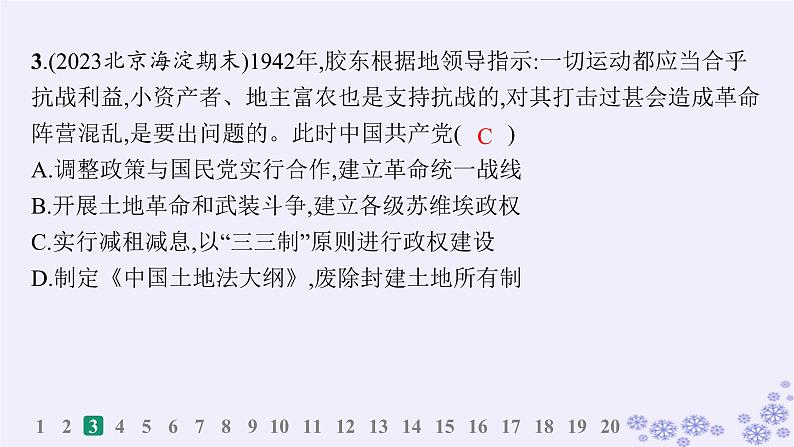 3.(2023北京海淀期末)1942年,胶东根据地领导指示:一切运动都应当合乎抗战利益,小资产者、地主富农也是支持抗战的,对其打击过甚会造成革命阵营混乱,是要出问题的。此时中国共产党( C )
A.调整政策与国民党实行合作,建立革命统一战线
B.开展土地革命和武装斗争,建立各级苏维埃政权
C.实行减租减息,以“三三制”原则进行政权建设
D.制定《中国土地法大纲》,废除封建土地所有制

1 2 3 4 5 6 7 8 9 10 11 12 13 14 15 16 17 18 19 20